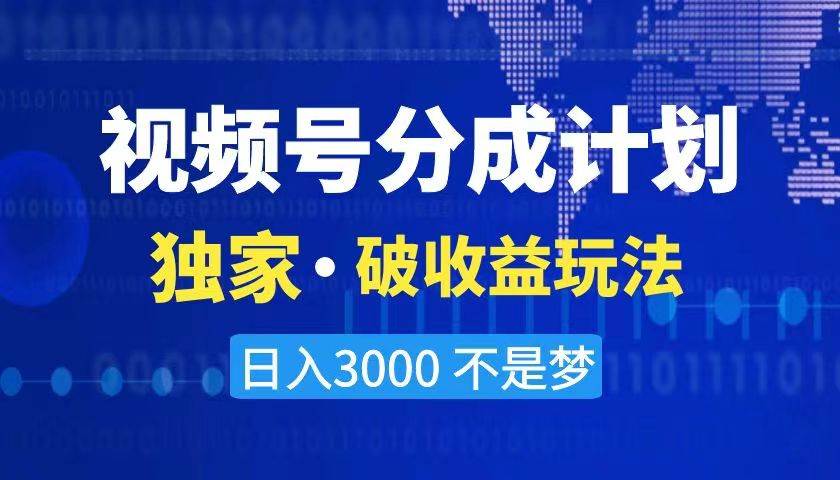 视频号分成计划

独家·破收益玩法

日入3000 不是梦